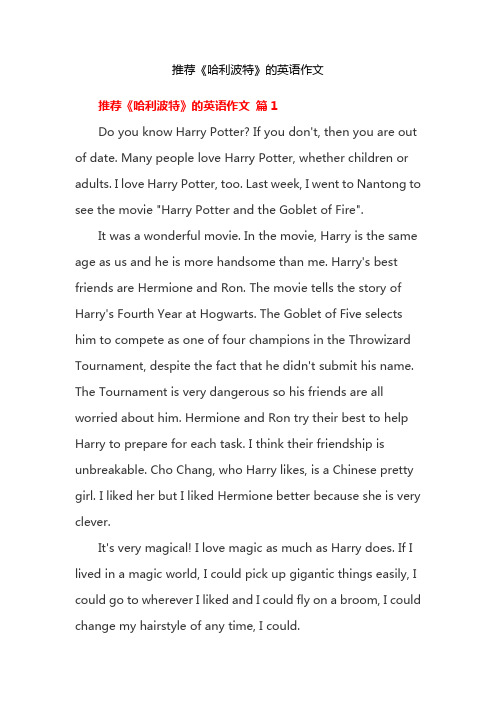 推荐《哈利波特》的英语作文

推荐《哈利波特》的英语作文 篇1

Do you know Harry Potter? If you don't, then you are out of date. Many people love Harry Potter, whether children or adults. I love Harry Potter, too. Last week, I went to Nantong to see the movie "Harry Potter and the Goblet of Fire".

It was a wonderful movie. In the movie, Harry is the same age as us and he is more handsome than me. Harry's best friends are Hermione and Ron. The movie tells the story of Harry's Fourth Year at Hogwarts. The Goblet of Five selects him to compete as one of four champions in the Throwizard Tournament, despite the fact that he didn't submit his name. The Tournament is very dangerous so his friends are all worried about him. Hermione and Ron try their best to help Harry to prepare for each task. I think their friendship is unbreakable. Cho Chang, who Harry likes, is a Chinese pretty girl. I liked her but I liked Hermione better because she is very clever.

It's very magical! I love magic as much as Harry does. If I lived in a magic world, I could pick up gigantic things easily, I could go to wherever I liked and I could fly on a broom, I could change my hairstyle of any time, I could.